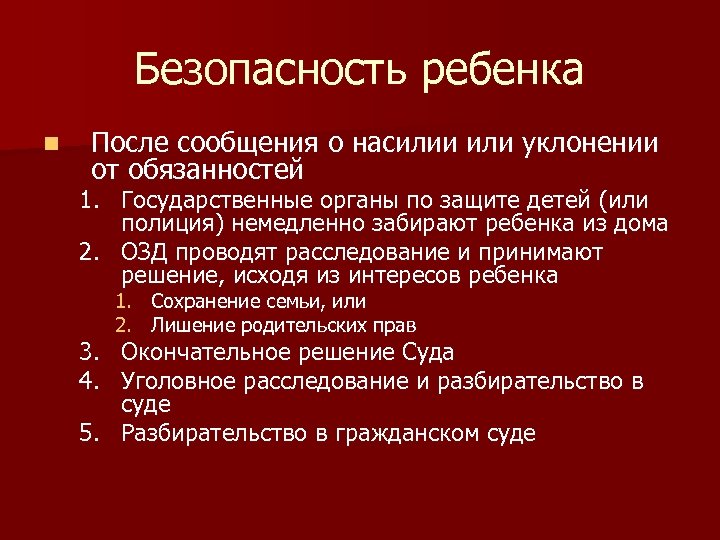 Безопасность ребенка

После сообщения о насилии или уклонении от обязанностей

1. Государственные органы по защите детей (или полиция) немедленно забирают ребенка из дома
2. ОЗД проводят расследование и принимают решение, исходя из интересов ребенка
   1. Сохранение семьи, или
   2. Лишение родительских прав
3. Окончательное решение Суда
4. Уголовное расследование и разбирательство в суде
5. Разбирательство в гражданском суде